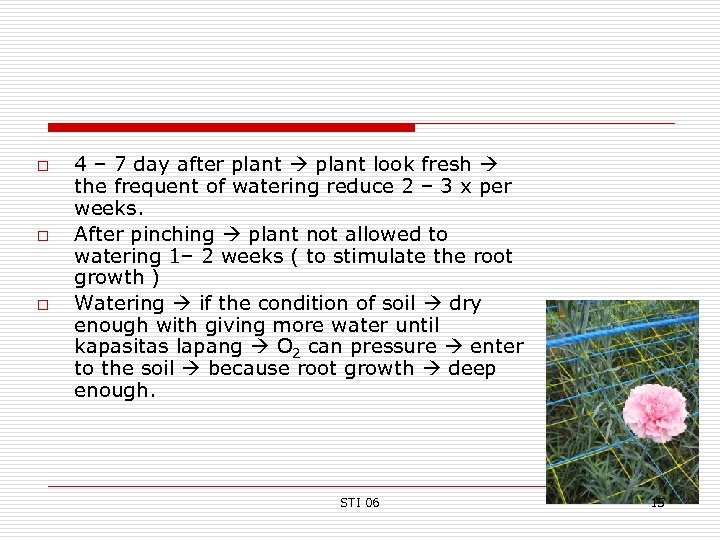 □ 4 – 7 day after plant → plant look fresh → the frequent of watering reduce 2 – 3 x per weeks.

□ After pinching → plant not allowed to watering 1– 2 weeks ( to stimulate the root growth )

□ Watering → if the condition of soil → dry enough with giving more water until kapasitas lapang → $O_2$ can pressure → enter to the soil → because root growth → deep enough.

STI 06

15